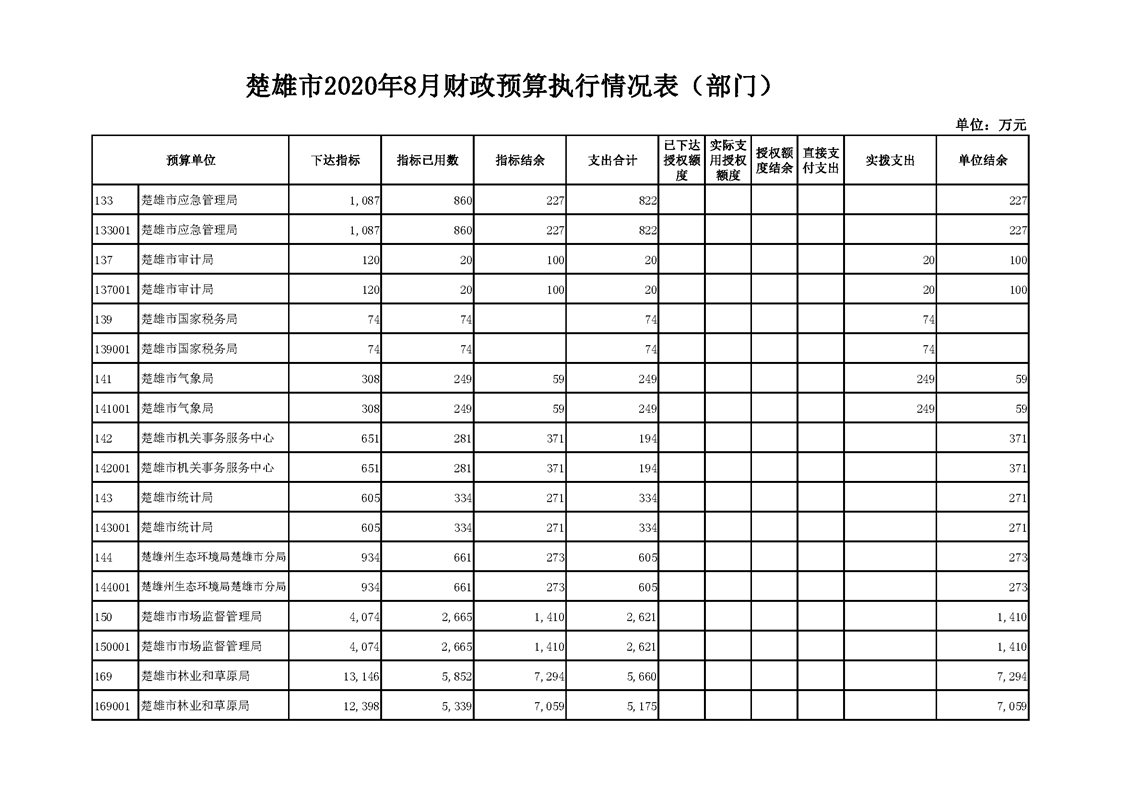 楚雄市2020年8月财政预算执行情况表（部门）

单位：万元

| 预算单位 | | 下达指标 | 指标已用数 | 指标结余 | 支出合计 | 已下达授权额度 | 实际支用授权额度 | 授权额度结余 | 直接支付支出 | 实拨支出 | 单位结余 |
|---|---|---|---|---|---|---|---|---|---|---|---|
| 133 | 楚雄市应急管理局 | 1,087 | 860 | 227 | 822 | | | | | | 227 |
| 133001 | 楚雄市应急管理局 | 1,087 | 860 | 227 | 822 | | | | | | 227 |
| 137 | 楚雄市审计局 | 120 | 20 | 100 | 20 | | | | | 20 | 100 |
| 137001 | 楚雄市审计局 | 120 | 20 | 100 | 20 | | | | | 20 | 100 |
| 139 | 楚雄市国家税务局 | 74 | 74 | | 74 | | | | | 74 | |
| 139001 | 楚雄市国家税务局 | 74 | 74 | | 74 | | | | | 74 | |
| 141 | 楚雄市气象局 | 308 | 249 | 59 | 249 | | | | | 249 | 59 |
| 141001 | 楚雄市气象局 | 308 | 249 | 59 | 249 | | | | | 249 | 59 |
| 142 | 楚雄市机关事务服务中心 | 651 | 281 | 371 | 194 | | | | | | 371 |
| 142001 | 楚雄市机关事务服务中心 | 651 | 281 | 371 | 194 | | | | | | 371 |
| 143 | 楚雄市统计局 | 605 | 334 | 271 | 334 | | | | | | 271 |
| 143001 | 楚雄市统计局 | 605 | 334 | 271 | 334 | | | | | | 271 |
| 144 | 楚雄州生态环境局楚雄市分局 | 934 | 661 | 273 | 605 | | | | | | 273 |
| 144001 | 楚雄州生态环境局楚雄市分局 | 934 | 661 | 273 | 605 | | | | | | 273 |
| 150 | 楚雄市市场监督管理局 | 4,074 | 2,665 | 1,410 | 2,621 | | | | | | 1,410 |
| 150001 | 楚雄市市场监督管理局 | 4,074 | 2,665 | 1,410 | 2,621 | | | | | | 1,410 |
| 169 | 楚雄市林业和草原局 | 13,146 | 5,852 | 7,294 | 5,660 | | | | | | 7,294 |
| 169001 | 楚雄市林业和草原局 | 12,398 | 5,339 | 7,059 | 5,175 | | | | | | 7,059 |